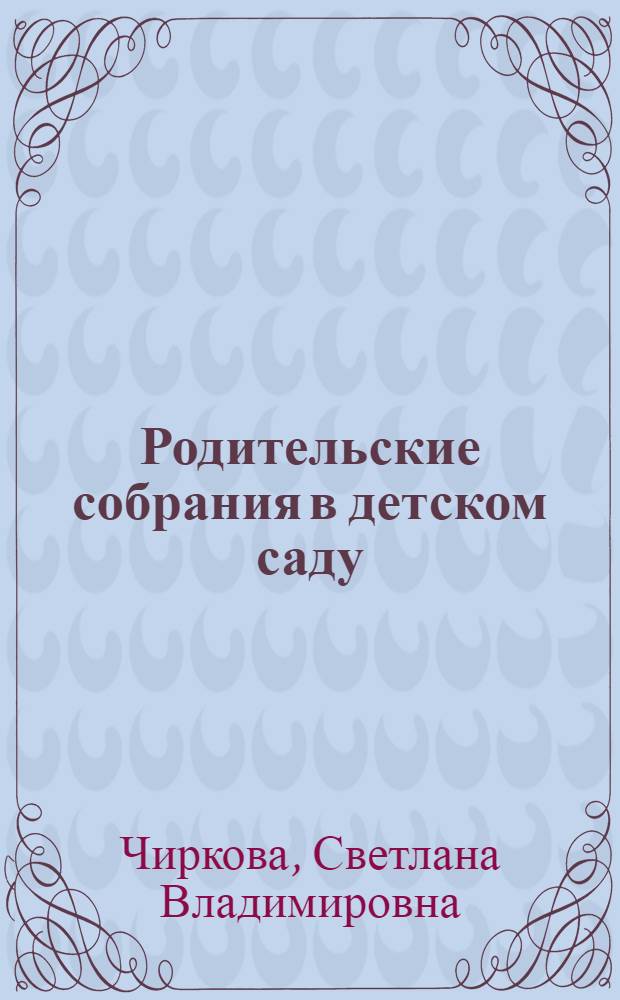 Родительские собрания в детском саду

Чиркова, Светлана Владимировна